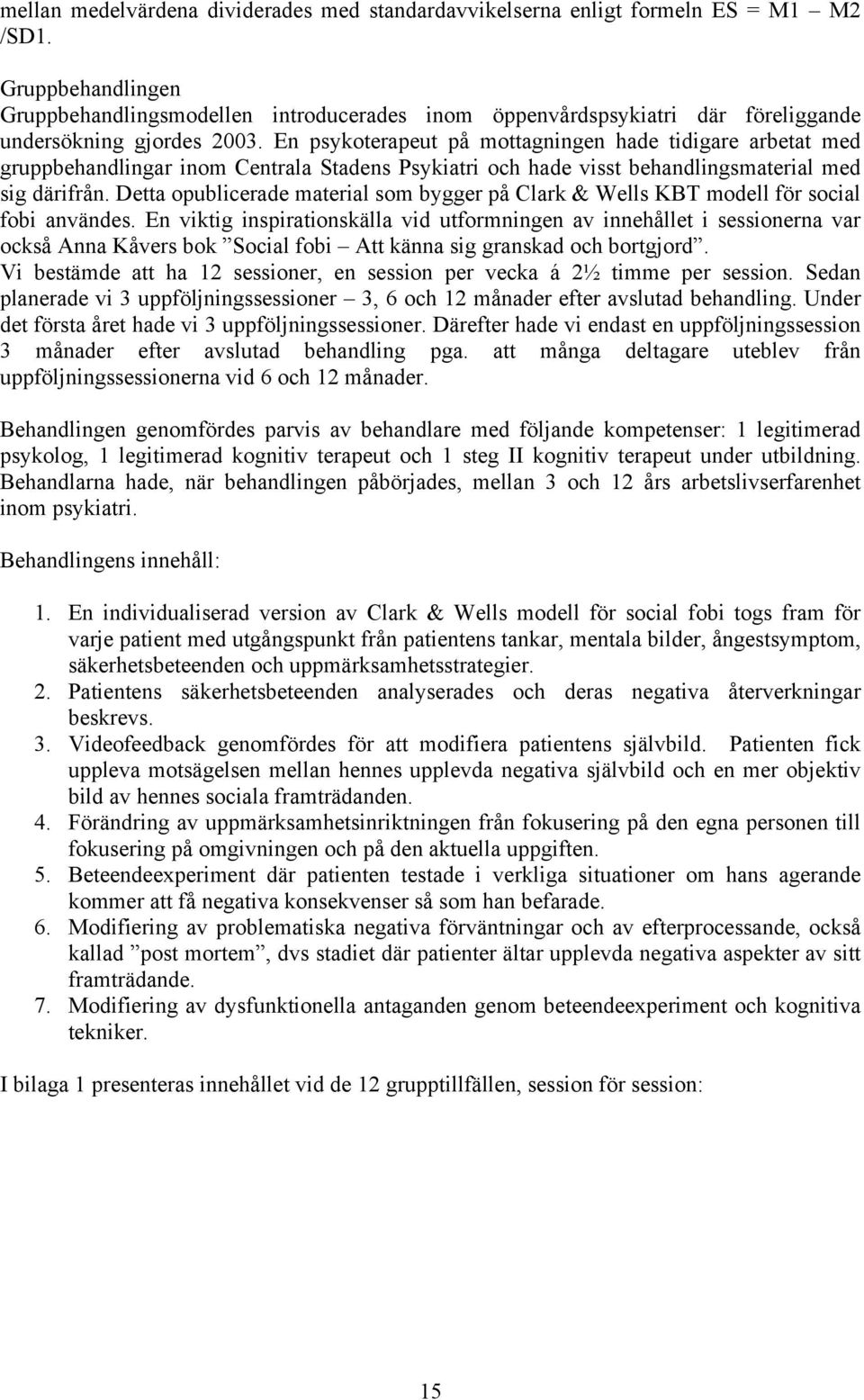 mellan medelvärdena dividerades med standardavvikelserna enligt formeln ES = M1 – M2 /SD1.

Gruppbehandlingen
Gruppbehandlingsmodellen introducerades inom öppenvårdspsykiatri där föreliggande undersökning gjordes 2003. En psykoterapeut på mottagningen hade tidigare arbetat med gruppbehandlingar inom Centrala Stadens Psykiatri och hade visst behandlingsmaterial med sig därifrån. Detta opublicerade material som bygger på Clark & Wells KBT modell för social fobi användes. En viktig inspirationskälla vid utformningen av innehållet i sessionerna var också Anna Kåvers bok ”Social fobi – Att känna sig granskad och bortgjord”.
Vi bestämde att ha 12 sessioner, en session per vecka á 2½ timme per session. Sedan planerade vi 3 uppföljningssessioner – 3, 6 och 12 månader efter avslutad behandling. Under det första året hade vi 3 uppföljningssessioner. Därefter hade vi endast en uppföljningssession 3 månader efter avslutad behandling pga. att många deltagare uteblev från uppföljningssessionerna vid 6 och 12 månader.

Behandlingen genomfördes parvis av behandlare med följande kompetenser: 1 legitimerad psykolog, 1 legitimerad kognitiv terapeut och 1 steg II kognitiv terapeut under utbildning. Behandlarna hade, när behandlingen påbörjades, mellan 3 och 12 års arbetslivserfarenhet inom psykiatri.

Behandlingens innehåll:

1. En individualiserad version av Clark & Wells modell för social fobi togs fram för varje patient med utgångspunkt från patientens tankar, mentala bilder, ångestsymptom, säkerhetsbeteenden och uppmärksamhetsstrategier.
2. Patientens säkerhetsbeteenden analyserades och deras negativa återverkningar beskrevs.
3. Videofeedback genomfördes för att modifiera patientens självbild. Patienten fick uppleva motsägelsen mellan hennes upplevda negativa självbild och en mer objektiv bild av hennes sociala framträdanden.
4. Förändring av uppmärksamhetsinriktningen från fokusering på den egna personen till fokusering på omgivningen och på den aktuella uppgiften.
5. Beteendeexperiment där patienten testade i verkliga situationer om hans agerande kommer att få negativa konsekvenser så som han befarade.
6. Modifiering av problematiska negativa förväntningar och av efterprocessande, också kallad ”post mortem”, dvs stadiet där patienter ältar upplevda negativa aspekter av sitt framträdande.
7. Modifiering av dysfunktionella antaganden genom beteendeexperiment och kognitiva tekniker.

I bilaga 1 presenteras innehållet vid de 12 grupptillfällen, session för session:

15